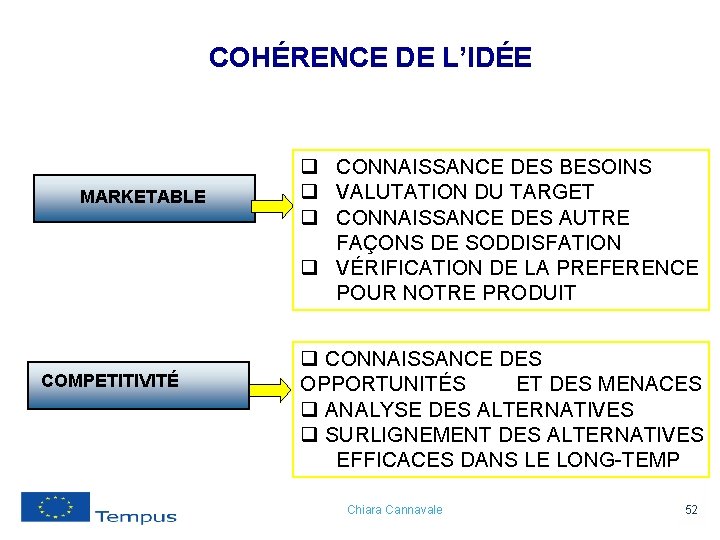 COHÉRENCE DE L'IDÉE

MARKETABLE

❑ CONNAISSANCE DES BESOINS
❑ VALUTATION DU TARGET
❑ CONNAISSANCE DES AUTRE FAÇONS DE SODDISFATION
❑ VÉRIFICATION DE LA PREFERENCE POUR NOTRE PRODUIT

COMPETITIVITÉ

❑ CONNAISSANCE DES OPPORTUNITÉS ET DES MENACES
❑ ANALYSE DES ALTERNATIVES
❑ SURLIGNEMENT DES ALTERNATIVES EFFICACES DANS LE LONG-TEMP

Tempus

Chiara Cannavale

52